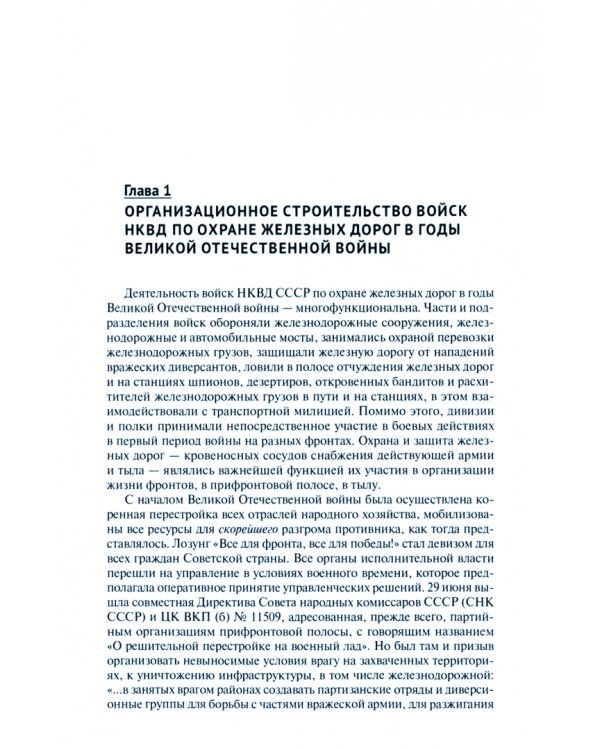 Глава 1
ОРГАНИЗАЦИОННОЕ СТРОИТЕЛЬСТВО ВОЙСК НКВД ПО ОХРАНЕ ЖЕЛЕЗНЫХ ДОРОГ В ГОДЫ ВЕЛИКОЙ ОТЕЧЕСТВЕННОЙ ВОЙНЫ

Деятельность войск НКВД СССР по охране железных дорог в годы Великой Отечественной войны — многофункциональна. Части и подразделения войск обороняли железнодорожные сооружения, железнодорожные и автомобильные мосты, занимались охраной перевозки железнодорожных грузов, защищали железную дорогу от нападений вражеских диверсантов, ловили в полосе отчуждения железных дорог и на станциях шпионов, дезертиров, откровенных бандитов и расхитителей железнодорожных грузов в пути и на станциях, в этом взаимодействовали с транспортной милицией. Помимо этого, дивизии и полки принимали непосредственное участие в боевых действиях в первый период войны на разных фронтах. Охрана и защита железных дорог — кровеносных сосудов снабжения действующей армии и тыла — являлись важнейшей функцией их участия в организации жизни фронтов, в прифронтовой полосе, в тылу.

С началом Великой Отечественной войны была осуществлена коренная перестройка всех отраслей народного хозяйства, мобилизованы все ресурсы для скорейшего разгрома противника, как тогда представлялось. Лозунг «Все для фронта, все для победы!» стал девизом для всех граждан Советской страны. Все органы исполнительной власти перешли на управление в условиях военного времени, которое предполагала оперативное принятие управленческих решений. 29 июня вышла совместная Директива Совета народных комиссаров СССР (СНК СССР) и ЦК ВКП (б) № 11509, адресованная, прежде всего, партийным организациям прифронтовой полосы, с говорящим названием «О решительной перестройке на военный лад». Но был там и призыв организовать невыносимые условия врагу на захваченных территориях, к уничтожению инфраструктуры, в том числе железнодорожной: «...в занятых врагом районах создавать партизанские отряды и диверсионные группы для борьбы с частями вражеской армии, для разжигания